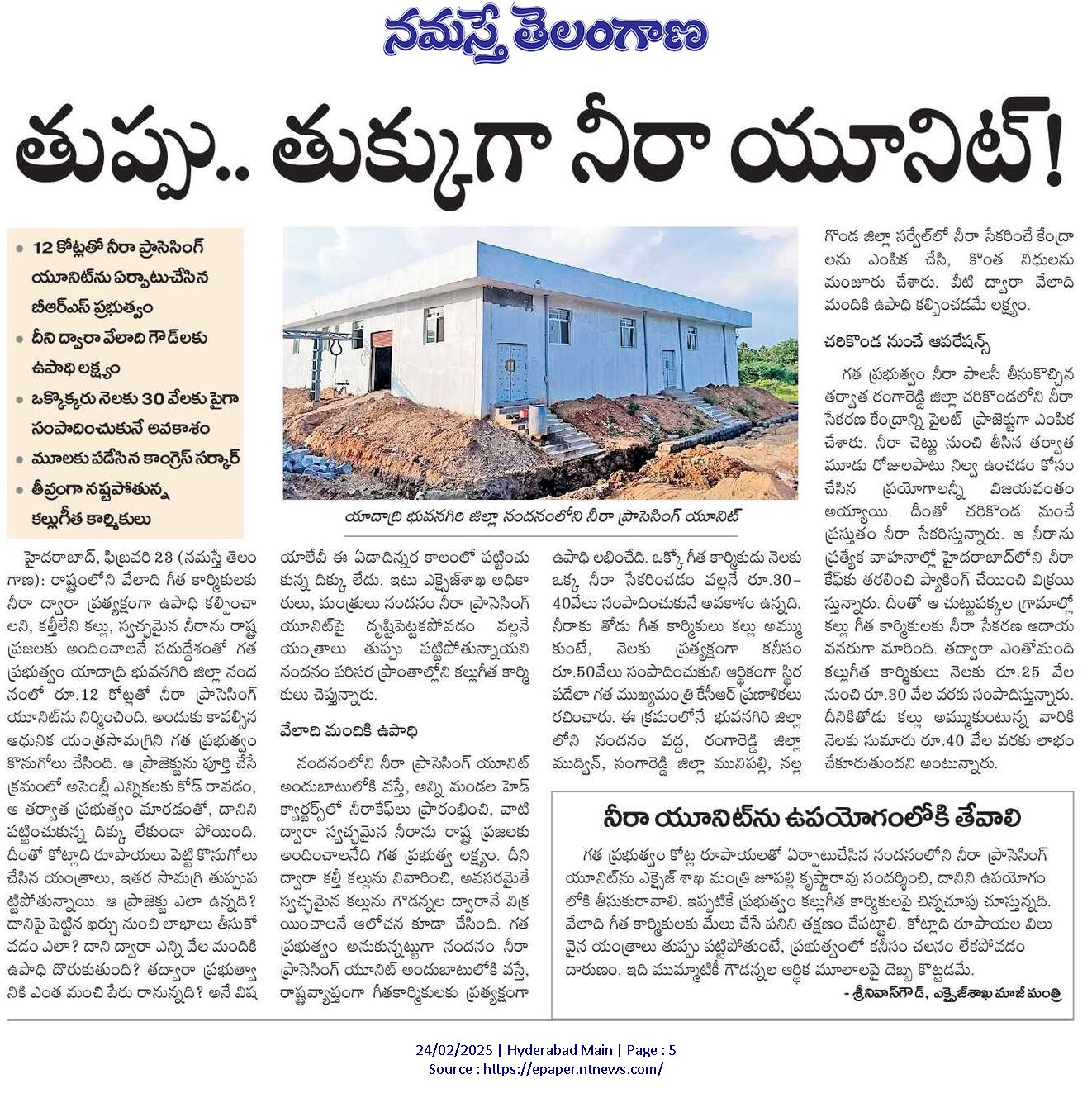 నమస్తే తెలంగాణ

తుప్పు.. తుక్కుగా నీరా యూనిట్!

• 12 కోట్లతో నీరా ప్రాసెసింగ్ యూనిట్‌ను ఏర్పాటుచేసిన బీఆర్ఎస్ ప్రభుత్వం
• దీని ద్వారా వేలాది గౌడ్‌లకు ఉపాధి లక్ష్యం
• ఒక్కొక్కరు నెలకు 30 వేలకు పైగా సంపాదించుకునే అవకాశం
• మూలకు పడేసిన కాంగ్రెస్ సర్కార్
• తీవ్రంగా నష్టపోతున్న కల్లుగీత కార్మికులు

యాదాద్రి భువనగిరి జిల్లా నందనంలోని నీరా ప్రాసెసింగ్ యూనిట్

హైదరాబాద్, ఫిబ్రవరి 23 (నమస్తే తెలంగాణ): రాష్ట్రంలోని వేలాది గీత కార్మికులకు నీరా ద్వారా ప్రత్యక్షంగా ఉపాధి కల్పించాలని, కల్తీలేని కల్లు, స్వచ్ఛమైన నీరాను రాష్ట్ర ప్రజలకు అందించాలనే సదుద్దేశంతో గత ప్రభుత్వం యాదాద్రి భువనగిరి జిల్లా నందనంలో రూ.12 కోట్లతో నీరా ప్రాసెసింగ్ యూనిట్‌ను నిర్మించింది. అందుకు కావల్సిన ఆధునిక యంత్రసామగ్రిని గత ప్రభుత్వం కొనుగోలు చేసింది. ఆ ప్రాజెక్టును పూర్తి చేసే క్రమంలో అసెంబ్లీ ఎన్నికలకు కోడ్ రావడం, ఆ తర్వాత ప్రభుత్వం మారడంతో, దానిని పట్టించుకున్న దిక్కు లేకుండా పోయింది. దీంతో కోట్లాది రూపాయలు పెట్టి కొనుగోలు చేసిన యంత్రాలు, ఇతర సామగ్రి తుప్పుపట్టిపోతున్నాయి. ఆ ప్రాజెక్టు ఎలా ఉన్నది? దానిపై పెట్టిన ఖర్చు నుంచి లాభాలు తీసుకోవడం ఎలా? దాని ద్వారా ఎన్ని వేల మందికి ఉపాధి దొరుకుతుంది? తద్వారా ప్రభుత్వానికి ఎంత మంచి పేరు రానున్నది? అనే విషయాలేవీ ఈ ఏడాదిన్నర కాలంలో పట్టించుకున్న దిక్కు లేదు. ఇటు ఎక్సైజ్‌శాఖ అధికారులు, మంత్రులు నందనం నీరా ప్రాసెసింగ్ యూనిట్‌పై దృష్టిపెట్టకపోవడం వల్లనే యంత్రాలు తుప్పు పట్టిపోతున్నాయని నందనం పరిసర ప్రాంతాల్లోని కల్లుగీత కార్మికులు చెప్తున్నారు.

వేలాది మందికి ఉపాధి

నందనంలోని నీరా ప్రాసెసింగ్ యూనిట్ అందుబాటులోకి వస్తే, అన్ని మండల హెడ్ క్వార్టర్స్‌లో నీరాకేఫ్‌లు ప్రారంభించి, వాటి ద్వారా స్వచ్ఛమైన నీరాను రాష్ట్ర ప్రజలకు అందించాలనేది గత ప్రభుత్వ లక్ష్యం. దీని ద్వారా కల్తీ కల్లును నివారించి, అవసరమైతే స్వచ్ఛమైన కల్లును గౌడన్నల ద్వారానే విక్రయించాలనే ఆలోచన కూడా చేసింది. గత ప్రభుత్వం అనుకున్నట్టుగా నందనం నీరా ప్రాసెసింగ్ యూనిట్ అందుబాటులోకి వస్తే, రాష్ట్రవ్యాప్తంగా గీతకార్మికులకు ప్రత్యక్షంగా ఉపాధి లభించేది. ఒక్కో గీత కార్మికుడు నెలకు ఒక్క నీరా సేకరించడం వల్లనే రూ.30-40వేలు సంపాదించుకునే అవకాశం ఉన్నది. నీరాకు తోడు గీత కార్మికులు కల్లు అమ్ముకుంటే, నెలకు ప్రత్యక్షంగా కనీసం రూ.50వేలు సంపాదించుకుని ఆర్థికంగా స్థిరపడేలా గత ముఖ్యమంత్రి కేసీఆర్ ప్రణాళికలు రచించారు. ఈ క్రమంలోనే భువనగిరి జిల్లాలోని నందనం వద్ద, రంగారెడ్డి జిల్లా ముద్విన్, సంగారెడ్డి జిల్లా మునిపల్లి, నల్లగొండ జిల్లా సర్వేల్‌లో నీరా సేకరించే కేంద్రాలను ఎంపిక చేసి, కొంత నిధులను మంజూరు చేశారు. వీటి ద్వారా వేలాది మందికి ఉపాధి కల్పించడమే లక్ష్యం.

చరికొండ నుంచే ఆపరేషన్స్

గత ప్రభుత్వం నీరా పాలసీ తీసుకొచ్చిన తర్వాత రంగారెడ్డి జిల్లా చరికొండలోని నీరా సేకరణ కేంద్రాన్ని పైలట్ ప్రాజెక్టుగా ఎంపిక చేశారు. నీరా చెట్టు నుంచి తీసిన తర్వాత మూడు రోజులపాటు నిల్వ ఉంచడం కోసం చేసిన ప్రయోగాలన్నీ విజయవంతం అయ్యాయి. దీంతో చరికొండ నుంచే ప్రస్తుతం నీరా సేకరిస్తున్నారు. ఆ నీరాను ప్రత్యేక వాహనాల్లో హైదరాబాద్‌లోని నీరా కేఫ్‌కు తరలించి ప్యాకింగ్ చేయించి విక్రయిస్తున్నారు. దీంతో ఆ చుట్టుపక్కల గ్రామాల్లో కల్లు గీత కార్మికులకు నీరా సేకరణ ఆదాయ వనరుగా మారింది. తద్వారా ఎంతోమంది కల్లుగీత కార్మికులు నెలకు రూ.25 వేల నుంచి రూ.30 వేల వరకు సంపాదిస్తున్నారు. దీనికితోడు కల్లు అమ్ముకుంటున్న వారికి నెలకు సుమారు రూ.40 వేల వరకు లాభం చేకూరుతుందని అంటున్నారు.

నీరా యూనిట్‌ను ఉపయోగంలోకి తేవాలి

గత ప్రభుత్వం కోట్ల రూపాయలతో ఏర్పాటుచేసిన నందనంలోని నీరా ప్రాసెసింగ్ యూనిట్‌ను ఎక్సైజ్ శాఖ మంత్రి జూపల్లి కృష్ణారావు సందర్శించి, దానిని ఉపయోగంలోకి తీసుకురావాలి. ఇప్పటికే ప్రభుత్వం కల్లుగీత కార్మికులపై చిన్నచూపు చూస్తున్నది. వేలాది గీత కార్మికులకు మేలు చేసే పనిని తక్షణం చేపట్టాలి. కోట్లాది రూపాయల విలువైన యంత్రాలు తుప్పు పట్టిపోతుంటే, ప్రభుత్వంలో కనీసం చలనం లేకపోవడం దారుణం. ఇది ముమ్మాటికీ గౌడన్నల ఆర్థిక మూలాలపై దెబ్బ కొట్టడమే.
- శ్రీనివాస్‌గౌడ్, ఎక్సైజ్‌శాఖ మాజీ మంత్రి

24/02/2025 | Hyderabad Main | Page : 5
Source : https://epaper.ntnews.com/